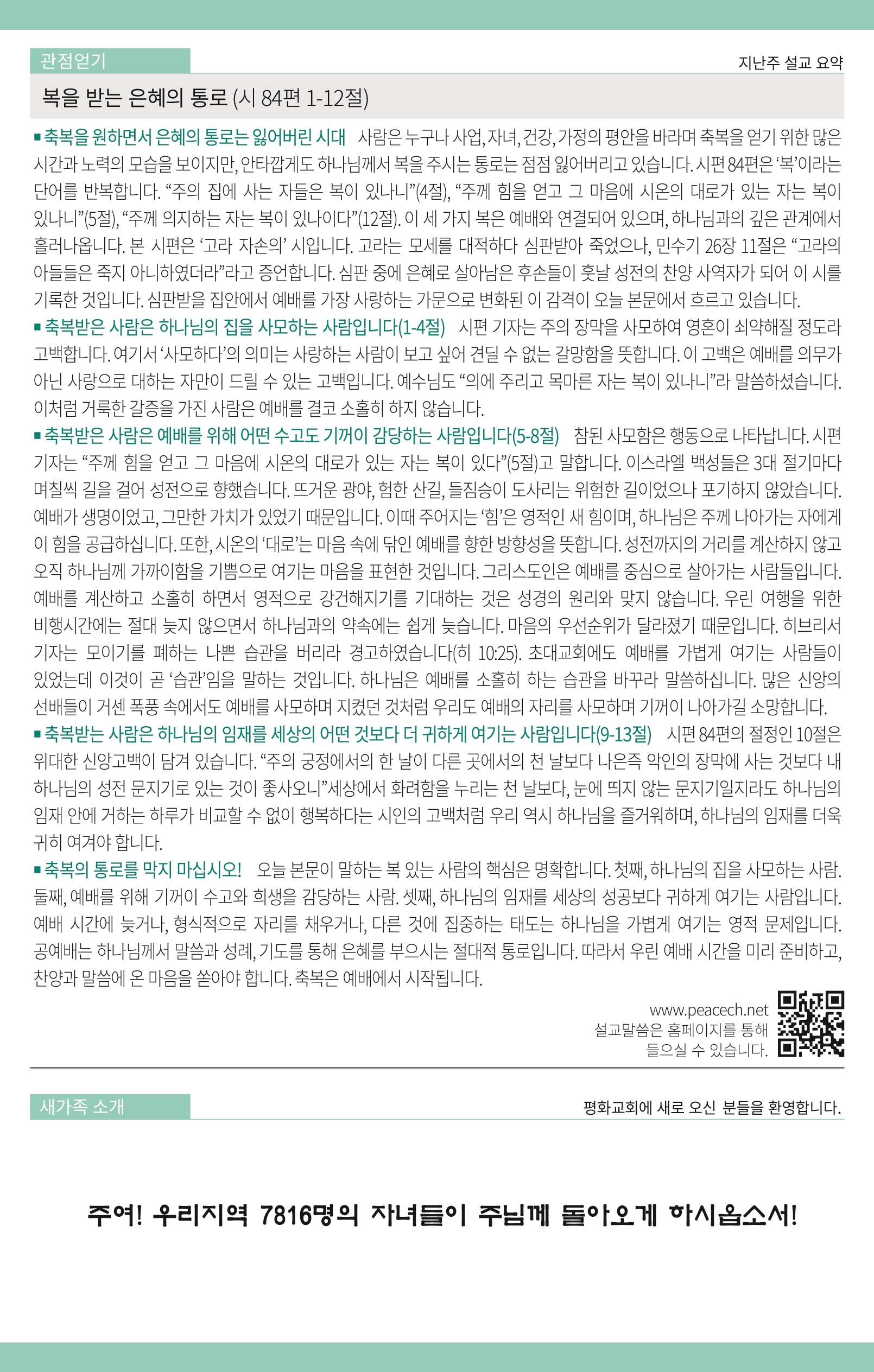 관점얻기

지난주 설교 요약

복을 받는 은혜의 통로 (시 84편 1-12절)

▪ 축복을 원하면서 은혜의 통로는 잃어버린 시대 사람은 누구나 사업, 자녀, 건강, 가정의 평안을 바라며 축복을 얻기 위한 많은 시간과 노력의 모습을 보이지만, 안타깝게도 하나님께서 복을 주시는 통로는 점점 잃어버리고 있습니다. 시편 84편은 '복'이라는 단어를 반복합니다. "주의 집에 사는 자들은 복이 있나니"(4절), "주께 힘을 얻고 그 마음에 시온의 대로가 있는 자는 복이 있나니"(5절), "주께 의지하는 자는 복이 있나이다"(12절). 이 세 가지 복은 예배와 연결되어 있으며, 하나님과의 깊은 관계에서 흘러나옵니다. 본 시편은 '고라 자손의' 시입니다. 고라는 모세를 대적하다 심판받아 죽었으나, 민수기 26장 11절은 "고라의 아들들은 죽지 아니하였더라"라고 증언합니다. 심판 중에 은혜로 살아남은 후손들이 훗날 성전의 찬양 사역자가 되어 이 시를 기록한 것입니다. 심판받을 집안에서 예배를 가장 사랑하는 가문으로 변화된 이 감격이 오늘 본문에서 흐르고 있습니다.

▪ 축복받은 사람은 하나님의 집을 사모하는 사람입니다(1-4절) 시편 기자는 주의 장막을 사모하여 영혼이 쇠약해질 정도라 고백합니다. 여기서 '사모하다'의 의미는 사랑하는 사람이 보고 싶어 견딜 수 없는 갈망함을 뜻합니다. 이 고백은 예배를 의무가 아닌 사랑으로 대하는 자만이 드릴 수 있는 고백입니다. 예수님도 "의에 주리고 목마른 자는 복이 있나니"라 말씀하셨습니다. 이처럼 거룩한 갈증을 가진 사람은 예배를 결코 소홀히 하지 않습니다.

▪ 축복받은 사람은 예배를 위해 어떤 수고도 기꺼이 감당하는 사람입니다(5-8절) 참된 사모함은 행동으로 나타납니다. 시편 기자는 "주께 힘을 얻고 그 마음에 시온의 대로가 있는 자는 복이 있다"(5절)고 말합니다. 이스라엘 백성들은 3대 절기마다 며칠씩 길을 걸어 성전으로 향했습니다. 뜨거운 광야, 험한 산길, 들짐승이 도사리는 위험한 길이었으나 포기하지 않았습니다. 예배가 생명이었고, 그만한 가치가 있었기 때문입니다. 이때 주어지는 '힘'은 영적인 새 힘이며, 하나님은 주께 나아가는 자에게 이 힘을 공급하십니다. 또한, 시온의 '대로'는 마음 속에 닦인 예배를 향한 방향성을 뜻합니다. 성전까지의 거리를 계산하지 않고 오직 하나님께 가까이함을 기쁨으로 여기는 마음을 표현한 것입니다. 그리스도인은 예배를 중심으로 살아가는 사람들입니다. 예배를 계산하고 소홀히 하면서 영적으로 강건해지기를 기대하는 것은 성경의 원리와 맞지 않습니다. 우린 여행을 위한 비행시간에는 절대 늦지 않으면서 하나님과의 약속에는 쉽게 늦습니다. 마음의 우선순위가 달라졌기 때문입니다. 히브리서 기자는 모이기를 폐하는 나쁜 습관을 버리라 경고하였습니다(히 10:25). 초대교회에도 예배를 가볍게 여기는 사람들이 있었는데 이것이 곧 '습관'임을 말하는 것입니다. 하나님은 예배를 소홀히 하는 습관을 바꾸라 말씀하십니다. 많은 신앙의 선배들이 거센 폭풍 속에서도 예배를 사모하며 지켰던 것처럼 우리도 예배의 자리를 사모하며 기꺼이 나아가길 소망합니다.

▪ 축복받는 사람은 하나님의 임재를 세상의 어떤 것보다 더 귀하게 여기는 사람입니다(9-13절) 시편 84편의 절정인 10절은 위대한 신앙고백이 담겨 있습니다. "주의 궁정에서의 한 날이 다른 곳에서의 천 날보다 나은즉 악인의 장막에 사는 것보다 내 하나님의 성전 문지기로 있는 것이 좋사오니"세상에서 화려함을 누리는 천 날보다, 눈에 띄지 않는 문지기일지라도 하나님의 임재 안에 거하는 하루가 비교할 수 없이 행복하다는 시인의 고백처럼 우리 역시 하나님을 즐거워하며, 하나님의 임재를 더욱 귀히 여겨야 합니다.

▪ 축복의 통로를 막지 마십시오! 오늘 본문이 말하는 복 있는 사람의 핵심은 명확합니다. 첫째, 하나님의 집을 사모하는 사람. 둘째, 예배를 위해 기꺼이 수고와 희생을 감당하는 사람. 셋째, 하나님의 임재를 세상의 성공보다 귀하게 여기는 사람입니다. 예배 시간에 늦거나, 형식적으로 자리를 채우거나, 다른 것에 집중하는 태도는 하나님을 가볍게 여기는 영적 문제입니다. 공예배는 하나님께서 말씀과 성례, 기도를 통해 은혜를 부으시는 절대적 통로입니다. 따라서 우린 예배 시간을 미리 준비하고, 찬양과 말씀에 온 마음을 쏟아야 합니다. 축복은 예배에서 시작됩니다.

www.peacech.net
설교말씀은 홈페이지를 통해
들으실 수 있습니다.

새가족 소개

평화교회에 새로 오신 분들을 환영합니다.

주여! 우리지역 7816명의 자녀들이 주님께 돌아오게 하시옵소서!